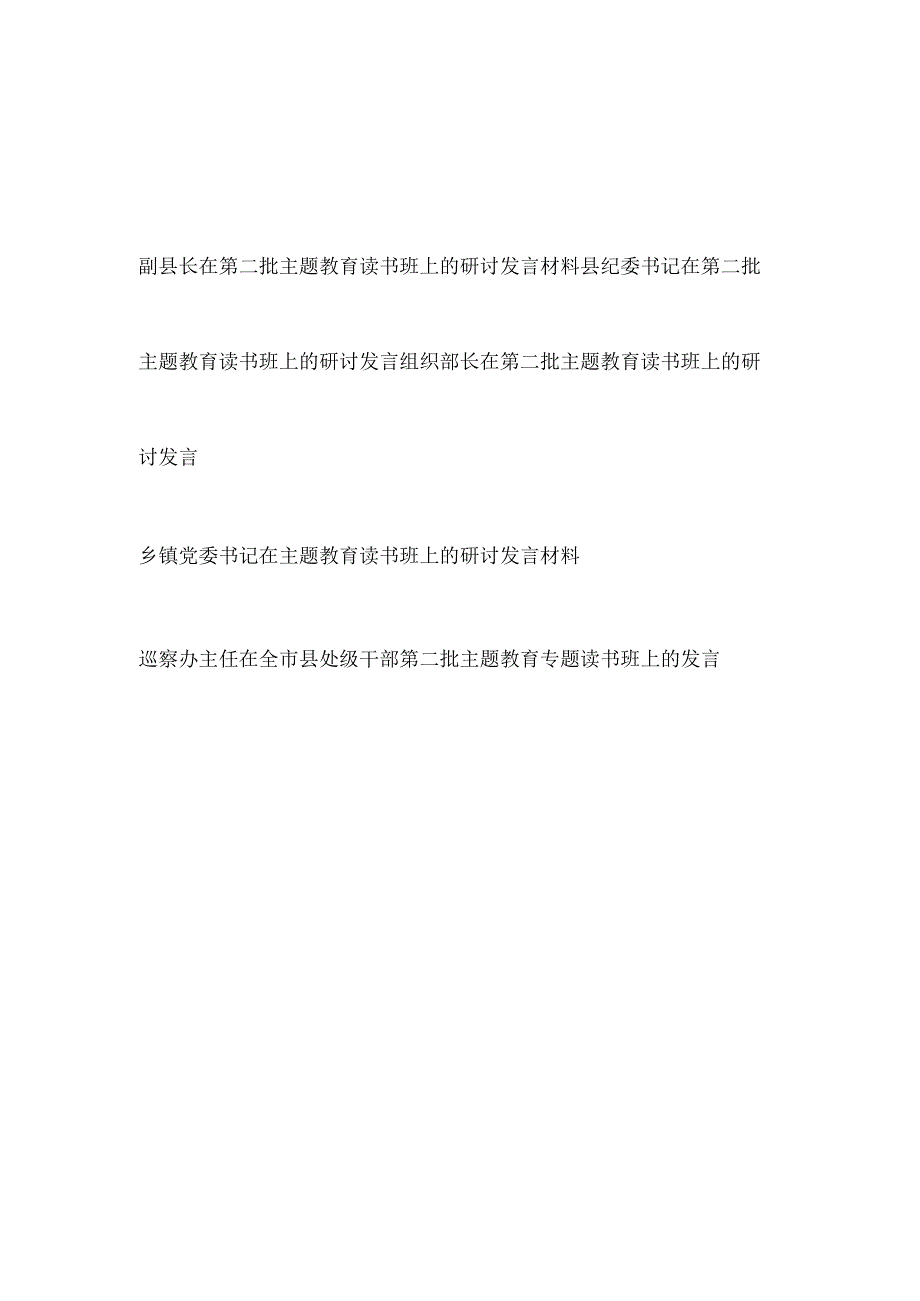 副县长在第二批主题教育读书班上的研讨发言材料县纪委书记在第二批主题教育读书班上的研讨发言组织部长在第二批主题教育读书班上的研讨发言

乡镇党委书记在主题教育读书班上的研讨发言材料

巡察办主任在全市县处级干部第二批主题教育专题读书班上的发言